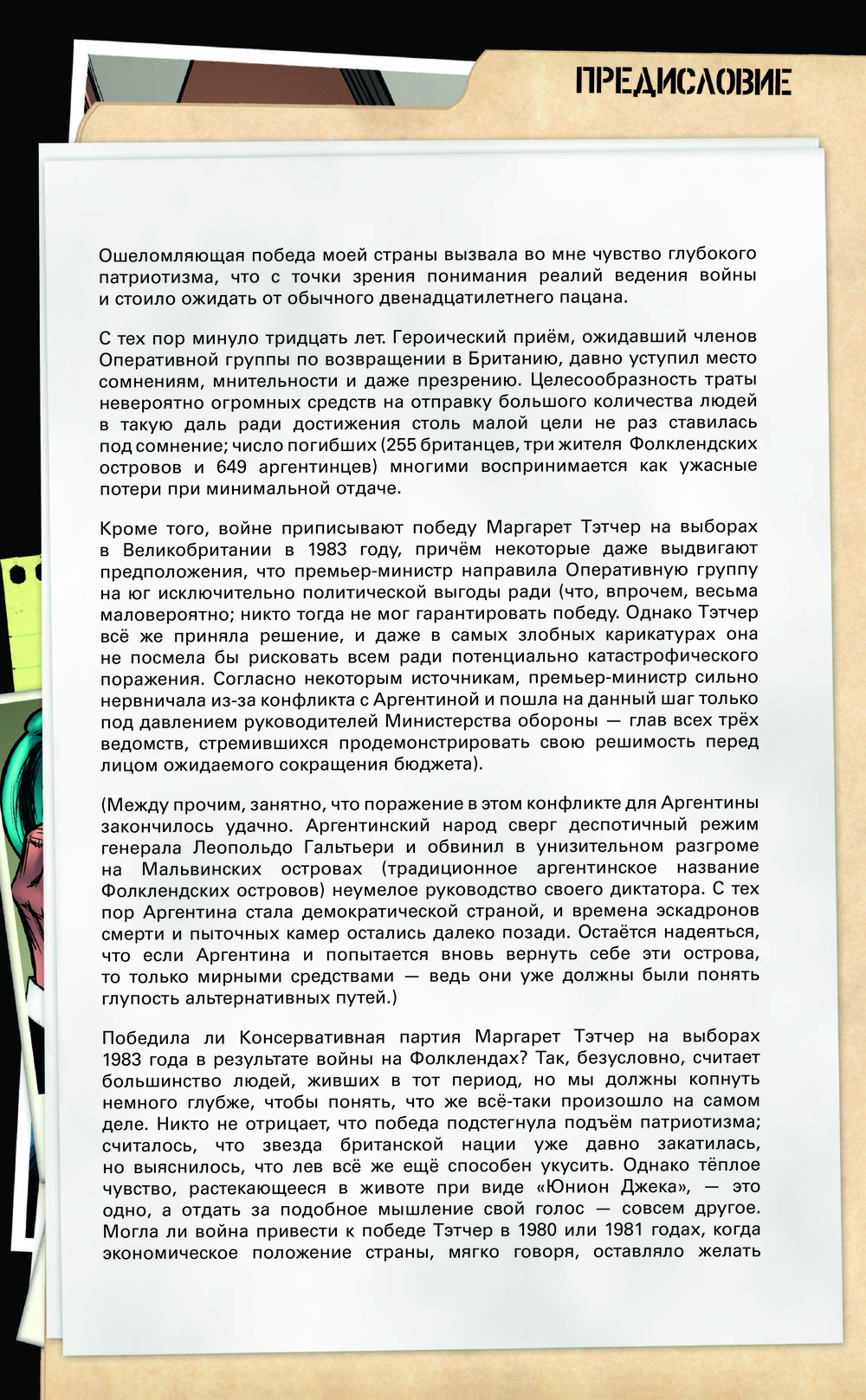 ПРЕДИСЛОВИЕ

Ошеломляющая победа моей страны вызвала во мне чувство глубокого патриотизма, что с точки зрения понимания реалий ведения войны и стоило ожидать от обычного двенадцатилетнего пацана.

С тех пор минуло тридцать лет. Героический приём, ожидавший членов Оперативной группы по возвращении в Британию, давно уступил место сомнениям, мнительности и даже презрению. Целесообразность траты невероятно огромных средств на отправку большого количества людей в такую даль ради достижения столь малой цели не раз ставилась под сомнение; число погибших (255 британцев, три жителя Фолклендских островов и 649 аргентинцев) многими воспринимается как ужасные потери при минимальной отдаче.

Кроме того, войне приписывают победу Маргарет Тэтчер на выборах в Великобритании в 1983 году, причём некоторые даже выдвигают предположения, что премьер-министр направила Оперативную группу на юг исключительно политической выгоды ради (что, впрочем, весьма маловероятно; никто тогда не мог гарантировать победу. Однако Тэтчер всё же приняла решение, и даже в самых злобных карикатурах она не посмела бы рисковать всем ради потенциально катастрофического поражения. Согласно некоторым источникам, премьер-министр сильно нервничала из-за конфликта с Аргентиной и пошла на данный шаг только под давлением руководителей Министерства обороны — глав всех трёх ведомств, стремившихся продемонстрировать свою решимость перед лицом ожидаемого сокращения бюджета).

(Между прочим, занятно, что поражение в этом конфликте для Аргентины закончилось удачно. Аргентинский народ сверг деспотичный режим генерала Леопольдо Гальтьери и обвинил в унизительном разгроме на Мальвинских островах (традиционное аргентинское название Фолклендских островов) неумелое руководство своего диктатора. С тех пор Аргентина стала демократической страной, и времена эскадронов смерти и пыточных камер остались далеко позади. Остаётся надеяться, что если Аргентина и попытается вновь вернуть себе эти острова, то только мирными средствами — ведь они уже должны были понять глупость альтернативных путей.)

Победила ли Консервативная партия Маргарет Тэтчер на выборах 1983 года в результате войны на Фолклендах? Так, безусловно, считает большинство людей, живших в тот период, но мы должны копнуть немного глубже, чтобы понять, что же всё-таки произошло на самом деле. Никто не отрицает, что победа подстегнула подъём патриотизма; считалось, что звезда британской нации уже давно закатилась, но выяснилось, что лев всё же ещё способен укусить. Однако тёплое чувство, растекающееся в животе при виде «Юнион Джека», — это одно, а отдать за подобное мышление свой голос — совсем другое. Могла ли война привести к победе Тэтчер в 1980 или 1981 годах, когда экономическое положение страны, мягко говоря, оставляло желать